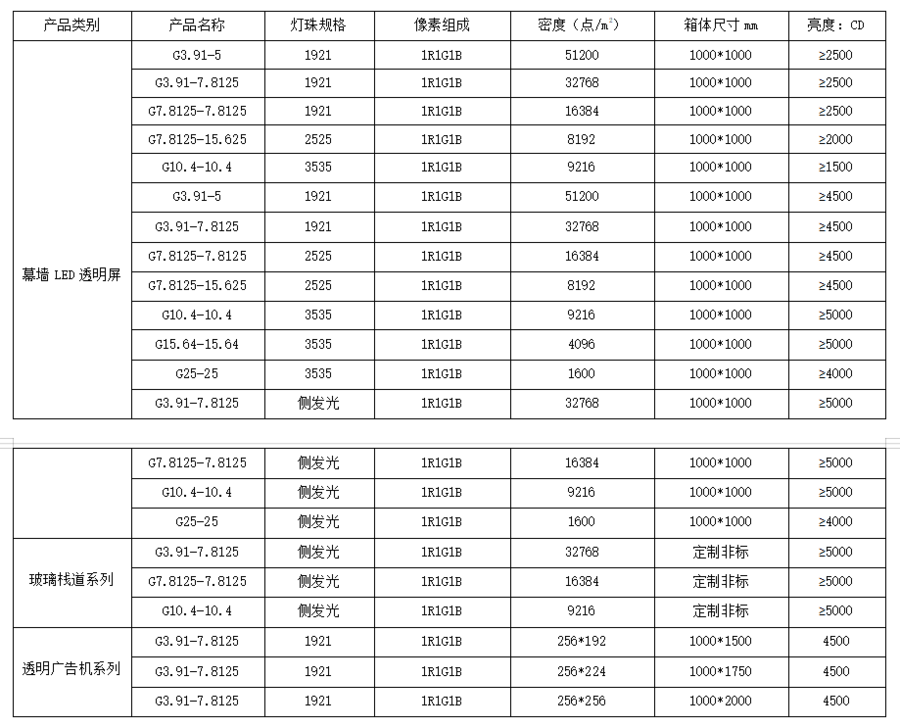 | 产品类别 | 产品名称 | 灯珠规格 | 像素组成 | 密度（点/㎡） | 箱体尺寸 mm | 亮度：CD |
|---|---|---|---|---|---|---|
| 幕墙 LED 透明屏 | G3.91-5 | 1921 | 1R1G1B | 51200 | 1000*1000 | ≥2500 |
| | G3.91-7.8125 | 1921 | 1R1G1B | 32768 | 1000*1000 | ≥2500 |
| | G7.8125-7.8125 | 1921 | 1R1G1B | 16384 | 1000*1000 | ≥2500 |
| | G7.8125-15.625 | 2525 | 1R1G1B | 8192 | 1000*1000 | ≥2000 |
| | G10.4-10.4 | 3535 | 1R1G1B | 9216 | 1000*1000 | ≥1500 |
| | G3.91-5 | 1921 | 1R1G1B | 51200 | 1000*1000 | ≥4500 |
| | G3.91-7.8125 | 1921 | 1R1G1B | 32768 | 1000*1000 | ≥4500 |
| | G7.8125-7.8125 | 2525 | 1R1G1B | 16384 | 1000*1000 | ≥4500 |
| | G7.8125-15.625 | 2525 | 1R1G1B | 8192 | 1000*1000 | ≥4500 |
| | G10.4-10.4 | 3535 | 1R1G1B | 9216 | 1000*1000 | ≥5000 |
| | G15.64-15.64 | 3535 | 1R1G1B | 4096 | 1000*1000 | ≥5000 |
| | G25-25 | 3535 | 1R1G1B | 1600 | 1000*1000 | ≥4000 |
| | G3.91-7.8125 | 侧发光 | 1R1G1B | 32768 | 1000*1000 | ≥5000 |

| | G7.8125-7.8125 | 侧发光 | 1R1G1B | 16384 | 1000*1000 | ≥5000 |
|---|---|---|---|---|---|---|
| | G10.4-10.4 | 侧发光 | 1R1G1B | 9216 | 1000*1000 | ≥5000 |
| | G25-25 | 侧发光 | 1R1G1B | 1600 | 1000*1000 | ≥4000 |
| 玻璃栈道系列 | G3.91-7.8125 | 侧发光 | 1R1G1B | 32768 | 定制非标 | ≥5000 |
| | G7.8125-7.8125 | 侧发光 | 1R1G1B | 16384 | 定制非标 | ≥5000 |
| | G10.4-10.4 | 侧发光 | 1R1G1B | 9216 | 定制非标 | ≥5000 |
| 透明广告机系列 | G3.91-7.8125 | 1921 | 1R1G1B | 256*192 | 1000*1500 | 4500 |
| | G3.91-7.8125 | 1921 | 1R1G1B | 256*224 | 1000*1750 | 4500 |
| | G3.91-7.8125 | 1921 | 1R1G1B | 256*256 | 1000*2000 | 4500 |